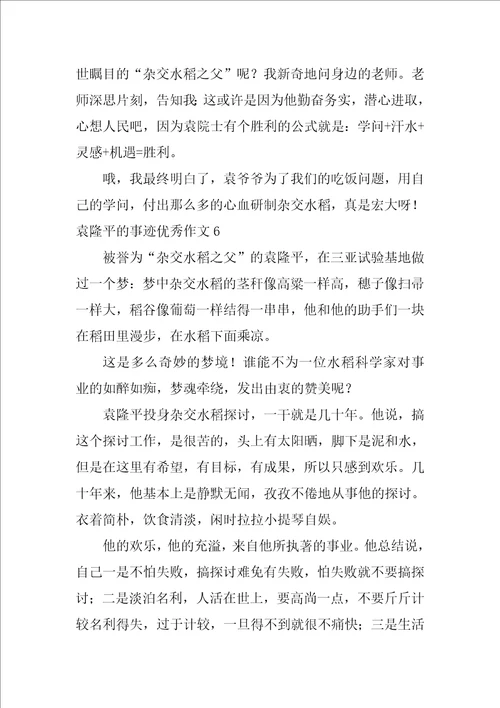 世瞩目的“杂交水稻之父”呢？我新奇地问身边的老师。老师深思片刻，告知我：这或许是因为他勤奋务实，潜心进取，心想人民吧，因为袁院士有个胜利的公式就是：学问+汗水+灵感+机遇=胜利。

哦，我最终明白了，袁爷爷为了我们的吃饭问题，用自己的学问，付出那么多的心血研制杂交水稻，真是宏大呀！

袁隆平的事迹优秀作文 6

被誉为“杂交水稻之父”的袁隆平，在三亚试验基地做过一个梦：梦中杂交水稻的茎秆像高粱一样高，穗子像扫帚一样大，稻谷像葡萄一样结得一串串，他和他的助手们一块在稻田里漫步，在水稻下面乘凉。

这是多么奇妙的梦境！谁能不为一位水稻科学家对事业的如醉如痴，梦魂牵绕，发出由衷的赞美呢？

袁隆平投身杂交水稻探讨，一干就是几十年。他说，搞这个探讨工作，是很苦的，头上有太阳晒，脚下是泥和水，但是在这里有希望，有目标，有成果，所以只感到欢乐。几十年来，他基本上是静默无闻，孜孜不倦地从事他的探讨。衣着简朴，饮食清淡，闲时拉拉小提琴自娱。

他的欢乐，他的充溢，来自他所执著的事业。他总结说，自己一是不怕失败，搞探讨难免有失败，怕失败就不要搞探讨；二是淡泊名利，人活在世上，要高尚一点，不要斤斤计较名利得失，过于计较，一旦得不到就很不痛快；三是生活